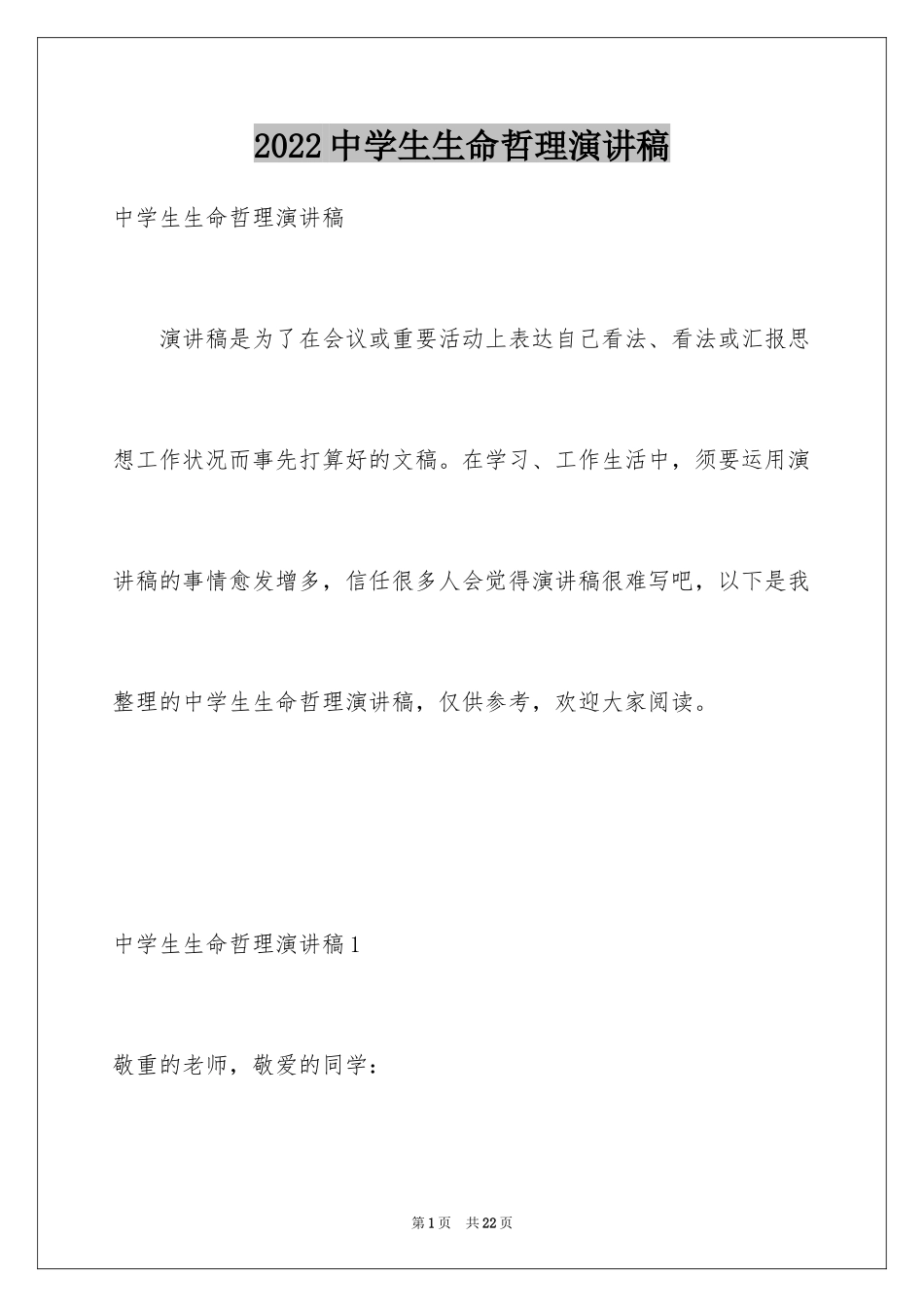 2022中学生生命哲理演讲稿

中学生生命哲理演讲稿

演讲稿是为了在会议或重要活动上表达自己看法、看法或汇报思想工作状况而事先打算好的文稿。在学习、工作生活中，须要运用演讲稿的事情愈发增多，信任很多人会觉得演讲稿很难写吧，以下是我整理的中学生生命哲理演讲稿，仅供参考，欢迎大家阅读。

中学生生命哲理演讲稿1

敬重的老师，敬爱的同学：

第1页 共22页